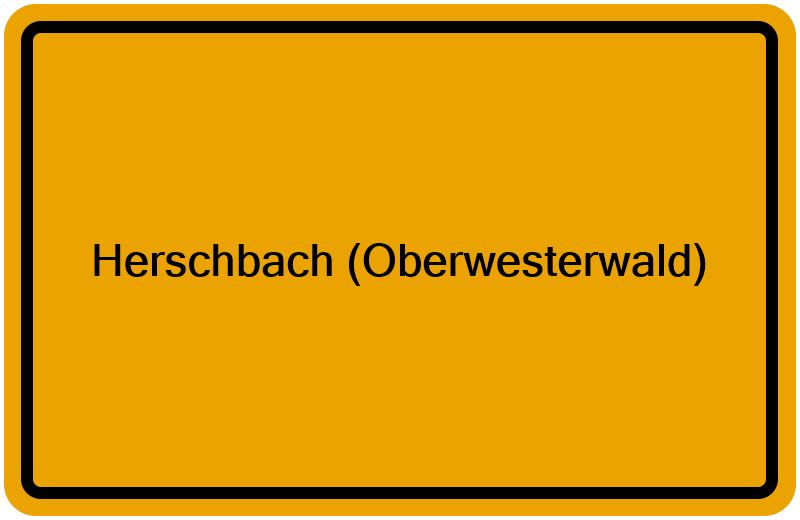 Herschbach (Oberwesterwald)